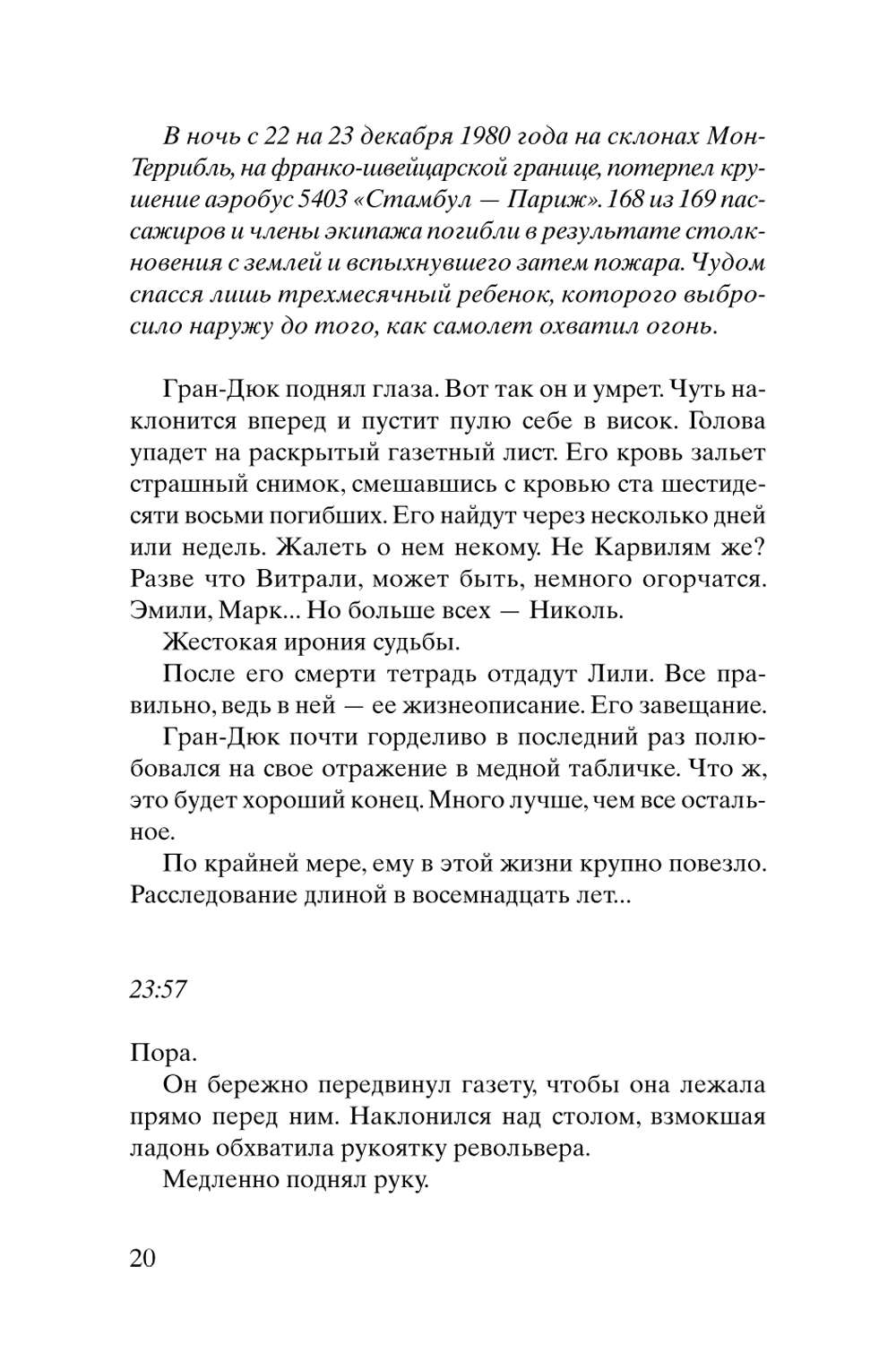 В ночь с 22 на 23 декабря 1980 года на склонах Мон-Террибль, на франко-швейцарской границе, потерпел крушение аэробус 5403 «Стамбул — Париж». 168 из 169 пассажиров и члены экипажа погибли в результате столкновения с землей и вспыхнувшего затем пожара. Чудом спасся лишь трехмесячный ребенок, которого выбросило наружу до того, как самолет охватил огонь.

Гран-Дюк поднял глаза. Вот так он и умрет. Чуть наклонится вперед и пустит пулю себе в висок. Голова упадет на раскрытый газетный лист. Его кровь зальет страшный снимок, смешавшись с кровью ста шестидесяти восьми погибших. Его найдут через несколько дней или недель. Жалеть о нем некому. Не Карвилям же? Разве что Витрали, может быть, немного огорчатся. Эмили, Марк... Но больше всех — Николь.

Жестокая ирония судьбы.

После его смерти тетрадь отдадут Лили. Все правильно, ведь в ней — ее жизнеописание. Его завещание.

Гран-Дюк почти горделиво в последний раз полюбовался на свое отражение в медной табличке. Что ж, это будет хороший конец. Много лучше, чем все остальное.

По крайней мере, ему в этой жизни крупно повезло. Расследование длиной в восемнадцать лет...

23:57

Пора.

Он бережно передвинул газету, чтобы она лежала прямо перед ним. Наклонился над столом, взмокшая ладонь обхватила рукоятку револьвера.

Медленно поднял руку.

20